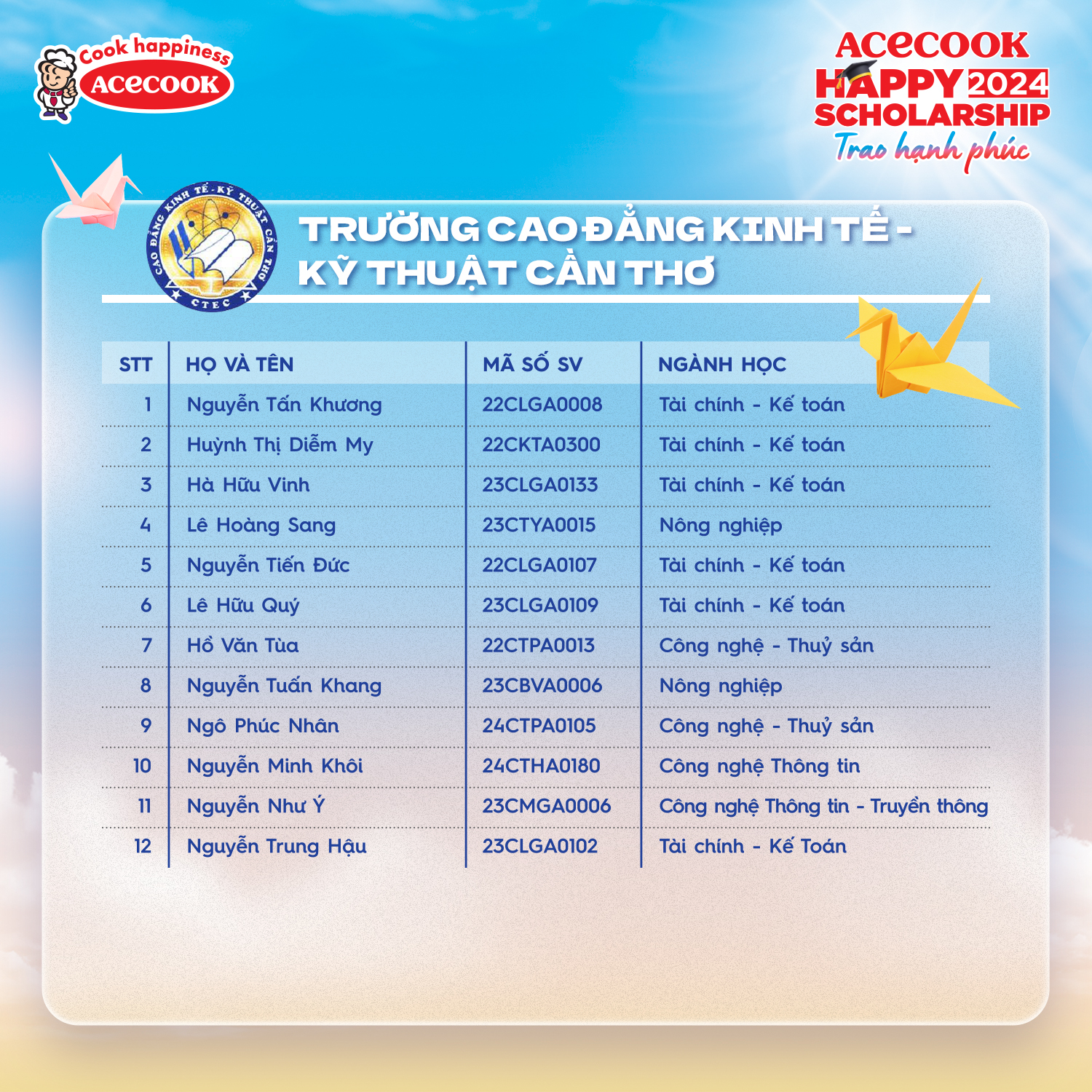 Cook happiness
ACECOOK

ACECOOK
HAPPY 2024
SCHOLARSHIP
Trao hạnh phúc

CAO ĐẲNG KINH TẾ - KỸ THUẬT CẦN THƠ
CTEC

TRƯỜNG CAO ĐẲNG KINH TẾ - KỸ THUẬT CẦN THƠ

| STT | HỌ VÀ TÊN | MÃ SỐ SV | NGÀNH HỌC |
|---|---|---|---|
| 1 | Nguyễn Tấn Khương | 22CLGA0008 | Tài chính - Kế toán |
| 2 | Huỳnh Thị Diễm My | 22CKTA0300 | Tài chính - Kế toán |
| 3 | Hà Hữu Vinh | 23CLGA0133 | Tài chính - Kế toán |
| 4 | Lê Hoàng Sang | 23CTYA0015 | Nông nghiệp |
| 5 | Nguyễn Tiến Đức | 22CLGA0107 | Tài chính - Kế toán |
| 6 | Lê Hữu Quý | 23CLGA0109 | Tài chính - Kế toán |
| 7 | Hồ Văn Tùa | 22CTPA0013 | Công nghệ - Thuỷ sản |
| 8 | Nguyễn Tuấn Khang | 23CBVA0006 | Nông nghiệp |
| 9 | Ngô Phúc Nhân | 24CTPA0105 | Công nghệ - Thuỷ sản |
| 10 | Nguyễn Minh Khôi | 24CTHA0180 | Công nghệ Thông tin |
| 11 | Nguyễn Như Ý | 23CMGA0006 | Công nghệ Thông tin - Truyền thông |
| 12 | Nguyễn Trung Hậu | 23CLGA0102 | Tài chính - Kế Toán |